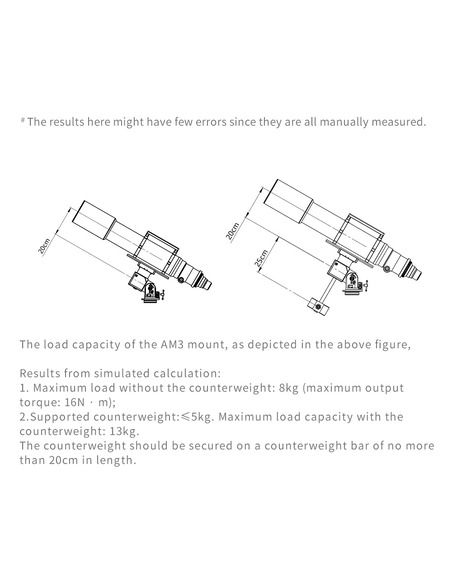 # The results here might have few errors since they are all manually measured.

20cm

20cm

25cm

The load capacity of the AM3 mount, as depicted in the above figure,

Results from simulated calculation:
1. Maximum load without the counterweight: 8kg (maximum output torque: 16N · m);
2.Supported counterweight:≤5kg. Maximum load capacity with the counterweight: 13kg.
The counterweight should be secured on a counterweight bar of no more than 20cm in length.